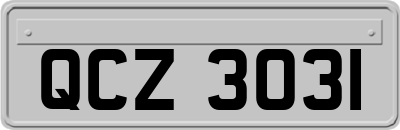 QCZ 3031